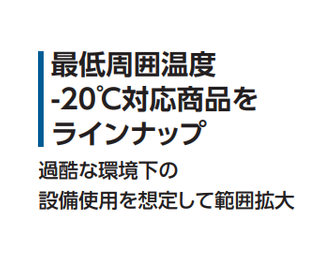 最低周囲温度
-20℃対応商品を
ラインナップ

過酷な環境下の
設備使用を想定して範囲拡大